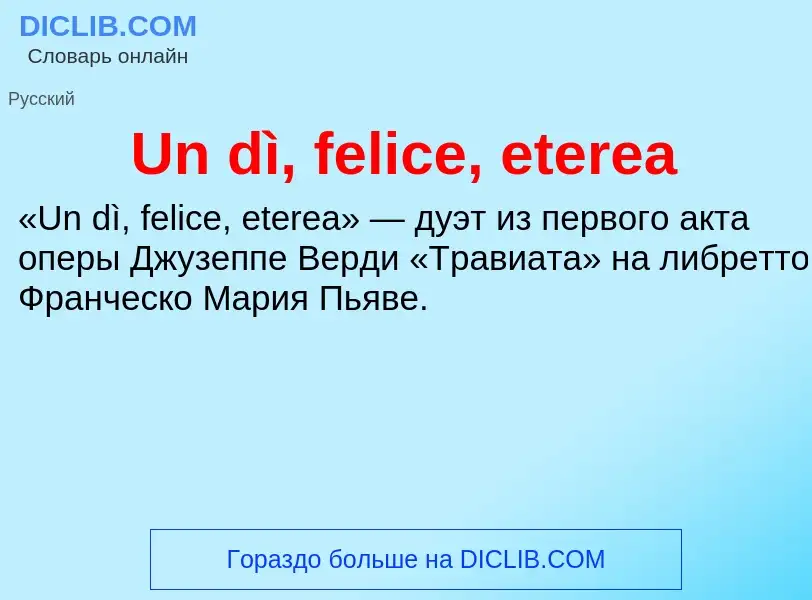 DICLIB.COM
Словарь онлайн

Русский

Un dì, felice, eterea

«Un dì, felice, eterea» — дуэт из первого акта оперы Джузеппе Верди «Травиата» на либретто Франческо Мария Пьяве.

Гораздо больше на DICLIB.COM